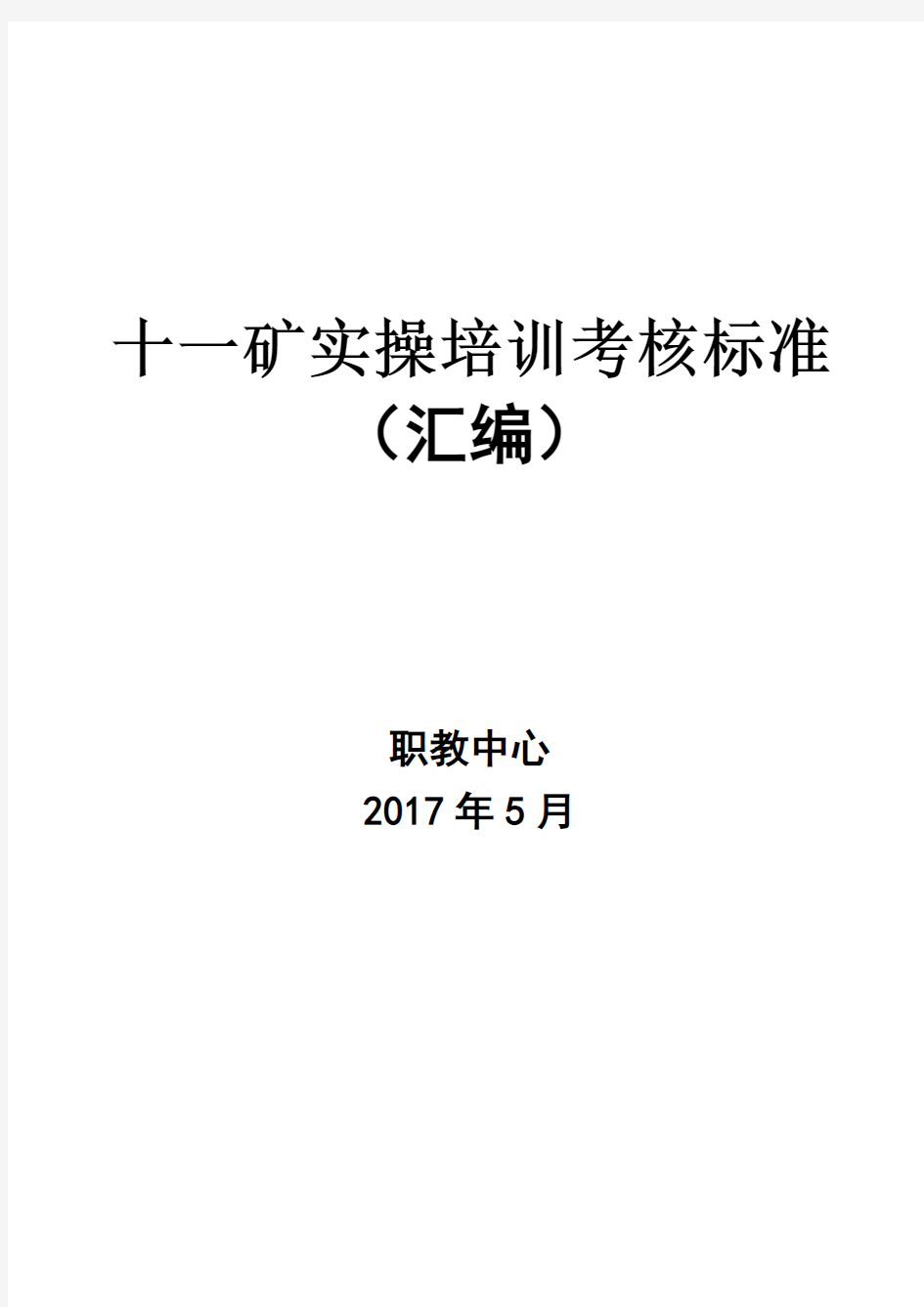 十一矿实操培训考核标准

（汇编）

职教中心

2017 年 5 月